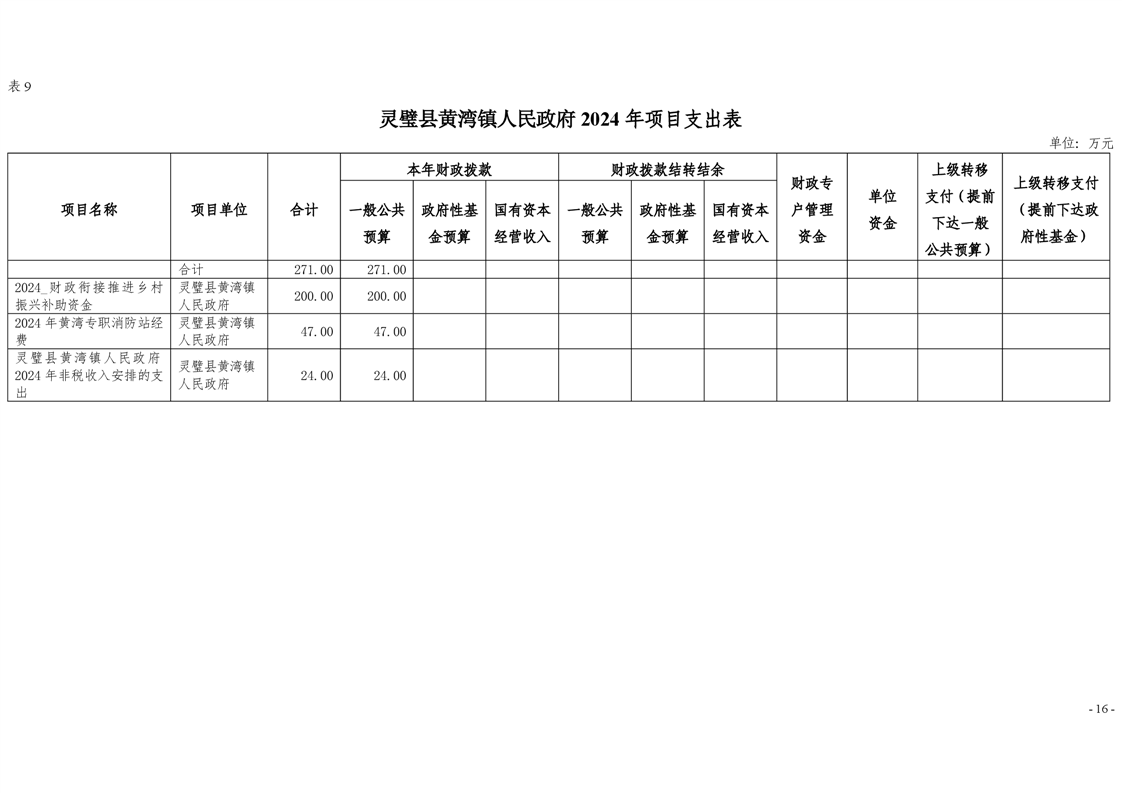 表9

灵璧县黄湾镇人民政府2024年项目支出表

单位：万元

| 项目名称 | 项目单位 | 合计 | 本年财政拨款 | | | 财政拨款结转结余 | | | 财政专户管理资金 | 单位资金 | 上级转移支付（提前下达一般公共预算） | 上级转移支付（提前下达政府性基金） |
|---|---|---|---|---|---|---|---|---|---|---|---|---|
| | | | 一般公共预算 | 政府性基金预算 | 国有资本经营收入 | 一般公共预算 | 政府性基金预算 | 国有资本经营收入 | | | | |
| | 合计 | 271.00 | 271.00 | | | | | | | | | |
| 2024_财政衔接推进乡村振兴补助资金 | 灵璧县黄湾镇人民政府 | 200.00 | 200.00 | | | | | | | | | |
| 2024年黄湾专职消防站经费 | 灵璧县黄湾镇人民政府 | 47.00 | 47.00 | | | | | | | | | |
| 灵璧县黄湾镇人民政府2024年非税收入安排的支出 | 灵璧县黄湾镇人民政府 | 24.00 | 24.00 | | | | | | | | | |

- 16 -